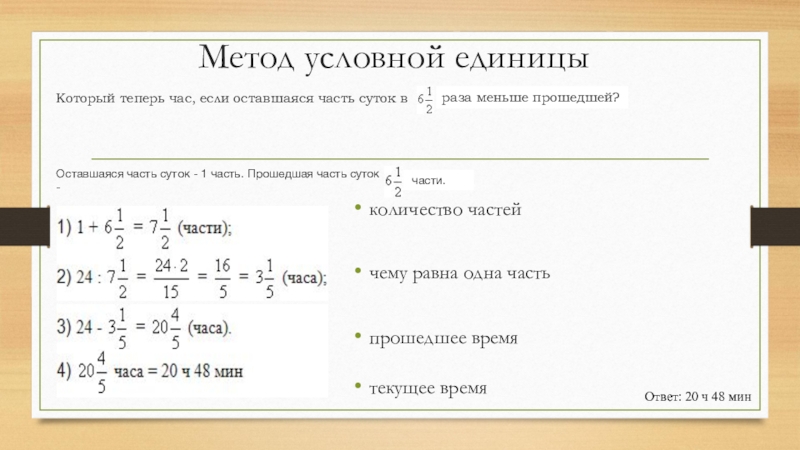 Метод условной единицы

Который теперь час, если оставшаяся часть суток в $6\frac{1}{2}$ раза меньше прошедшей?

Оставшаяся часть суток - 1 часть. Прошедшая часть суток - $6\frac{1}{2}$ части.

1) $1 + 6\frac{1}{2} = 7\frac{1}{2}$ (части);

2) $24 : 7\frac{1}{2} = \frac{24 \cdot 2}{15} = \frac{16}{5} = 3\frac{1}{5}$ (часа);

3) $24 - 3\frac{1}{5} = 20\frac{4}{5}$ (часа).

4) $20\frac{4}{5}$ часа = 20 ч 48 мин

• количество частей

• чему равна одна часть

• прошедшее время

• текущее время

Ответ: 20 ч 48 мин